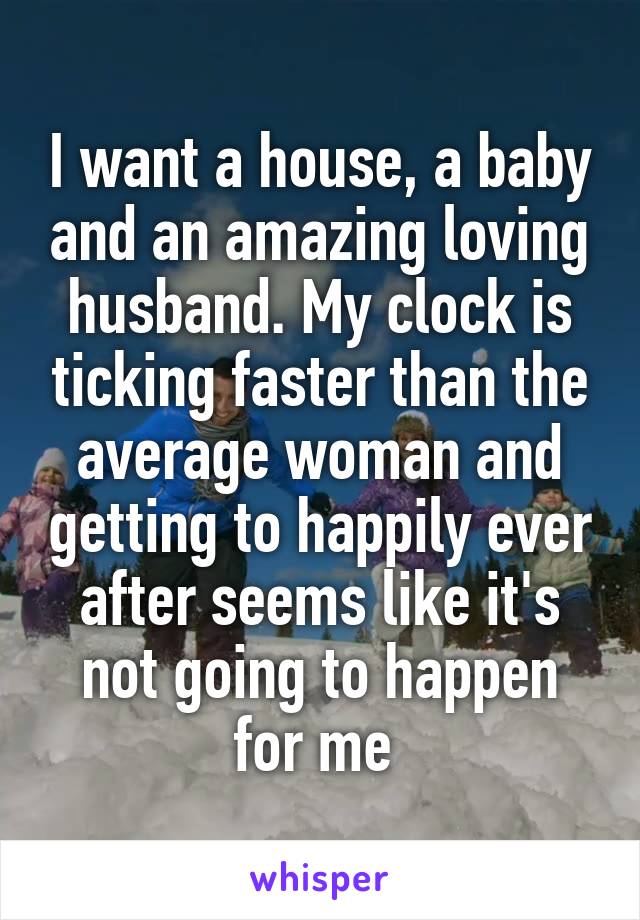 I want a house, a baby and an amazing loving husband. My clock is ticking faster than the average woman and getting to happily ever after seems like it's not going to happen for me

whisper